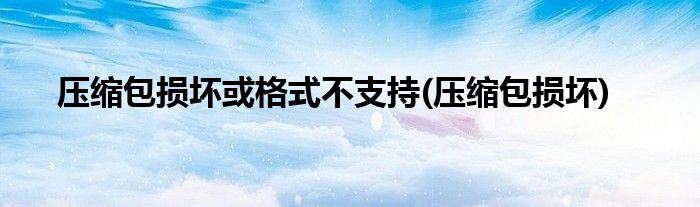 压缩包损坏或格式不支持(压缩包损坏)